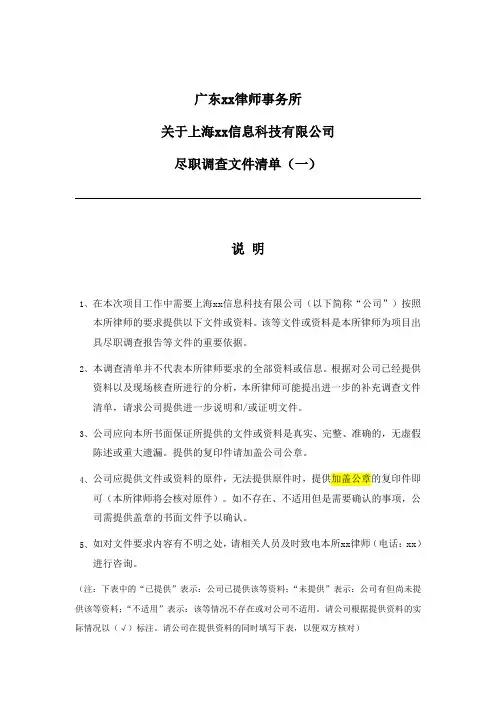 广东xx律师事务所

关于上海xx信息科技有限公司

尽职调查文件清单（一）

说 明

1、在本次项目工作中需要上海xx信息科技有限公司（以下简称“公司”）按照本所律师的要求提供以下文件或资料。该等文件或资料是本所律师为项目出具尽职调查报告等文件的重要依据。

2、本调查清单并不代表本所律师要求的全部资料或信息。根据对公司已经提供资料以及现场核查所进行的分析，本所律师可能提出进一步的补充调查文件清单，请求公司提供进一步说明和/或证明文件。

3、公司应向本所书面保证所提供的文件或资料是真实、完整、准确的，无虚假陈述或重大遗漏。提供的复印件请加盖公司公章。

4、公司应提供文件或资料的原件，无法提供原件时，提供加盖公章的复印件即可（本所律师将会核对原件）。如不存在、不适用但是需要确认的事项，公司需提供盖章的书面文件予以确认。

5、如对文件要求内容有不明之处，请相关人员及时致电本所xx律师（电话：xx）进行咨询。

（注：下表中的“已提供”表示：公司已提供该等资料；“未提供”表示：公司有但尚未提供该等资料；“不适用”表示：该等情况不存在或对公司不适用。请公司根据提供资料的实际情况以（√）标注，请公司在提供资料的同时填写下表，以便双方核对）